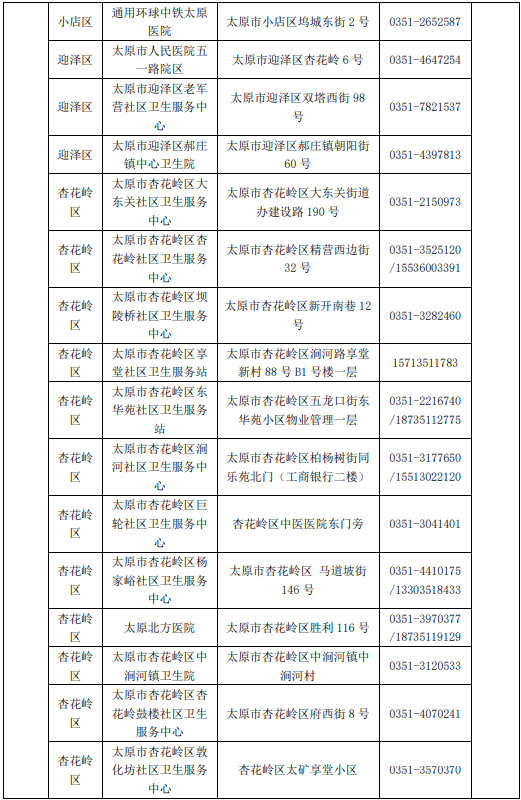 | 小店区 | 通用环球中铁太原医院 | 太原市小店区坞城东街 2 号 | 0351-2652587 |
|---|---|---|---|
| 迎泽区 | 太原市人民医院五一路院区 | 太原市迎泽区杏花岭 6 号 | 0351-4647254 |
| 迎泽区 | 太原市迎泽区老军营社区卫生服务中心 | 太原市迎泽区双塔西街 98 号 | 0351-7821537 |
| 迎泽区 | 太原市迎泽区郝庄镇中心卫生院 | 太原市迎泽区郝庄镇朝阳街 60 号 | 0351-4397813 |
| 杏花岭区 | 太原市杏花岭区大东关社区卫生服务中心 | 太原市杏花岭区大东关街道办建设路 190 号 | 0351-2150973 |
| 杏花岭区 | 太原市杏花岭区杏花岭社区卫生服务中心 | 太原市杏花岭区精营西边街 32 号 | 0351-3525120 /15536003391 |
| 杏花岭区 | 太原市杏花岭区坝陵桥社区卫生服务中心 | 太原市杏花岭区新开南巷 12 号 | 0351-3282460 |
| 杏花岭区 | 太原市杏花岭区享堂社区卫生服务站 | 太原市杏花岭区涧河路享堂新村 88 号 B1 号楼一层 | 15713511783 |
| 杏花岭区 | 太原市杏花岭区东华苑社区卫生服务站 | 太原市杏花岭区五龙口街东华苑小区物业管理一层 | 0351-2216740 /18735112775 |
| 杏花岭区 | 太原市杏花岭区涧河社区卫生服务中心 | 太原市杏花岭区柏杨树街同乐苑北门（工商银行二楼） | 0351-3177650 /15513022120 |
| 杏花岭区 | 太原市杏花岭区巨轮社区卫生服务中心 | 杏花岭区中医医院东门旁 | 0351-3041401 |
| 杏花岭区 | 太原市杏花岭区杨家峪社区卫生服务中心 | 太原市杏花岭区 马道坡街 146 号 | 0351-4410175 /13303518433 |
| 杏花岭区 | 太原北方医院 | 太原市杏花岭区胜利 116 号 | 0351-3970377 /18735119129 |
| 杏花岭区 | 太原市杏花岭区中涧河镇卫生院 | 太原市杏花岭区中涧河镇中涧河村 | 0351-3120533 |
| 杏花岭区 | 太原市杏花岭区杏花岭鼓楼社区卫生服务中心 | 太原市杏花岭区府西街 8 号 | 0351-4070241 |
| 杏花岭区 | 太原市杏花岭区敦化坊社区卫生服务中心 | 杏花岭区太矿享堂小区 | 0351-3570370 |